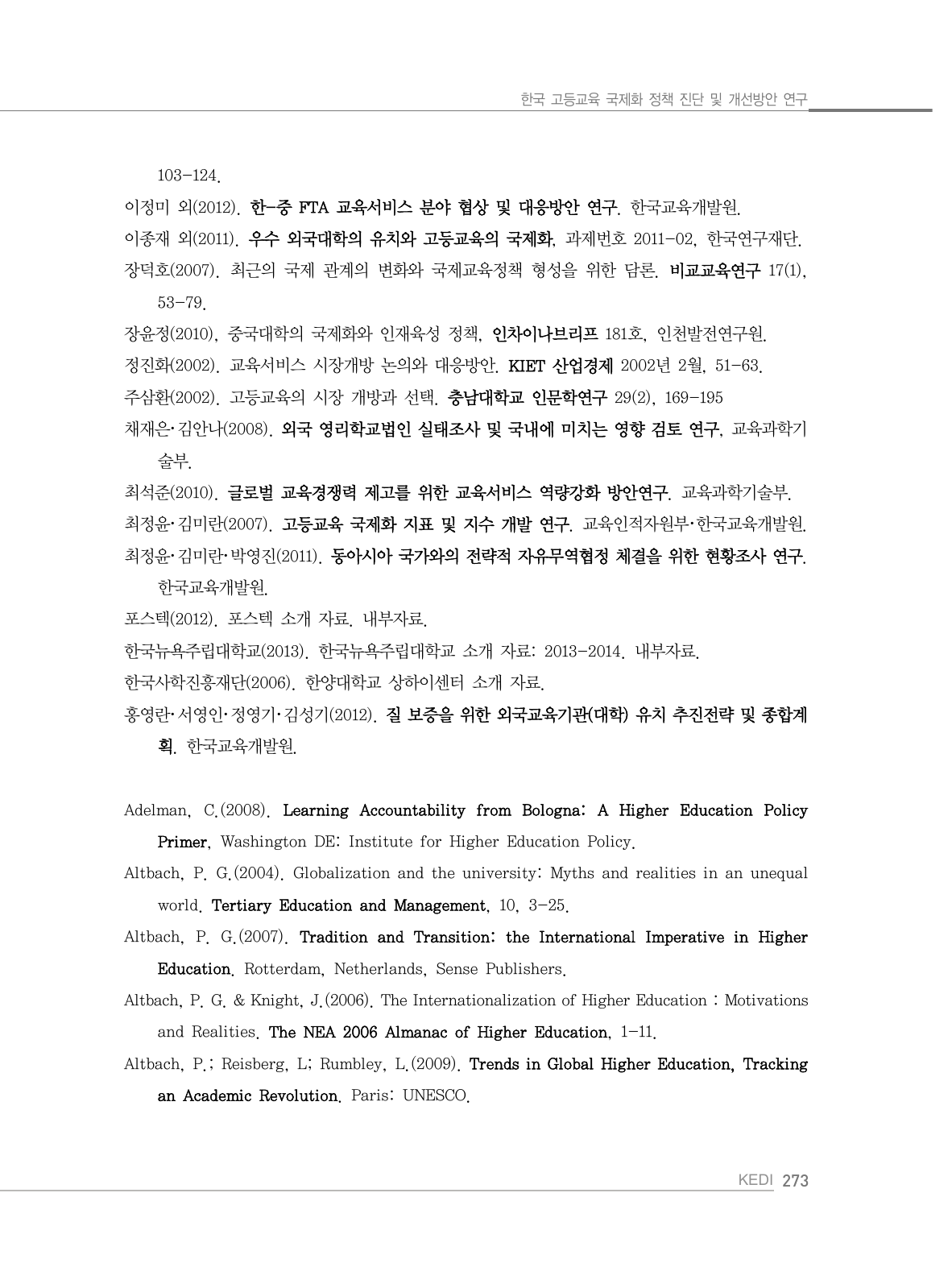 한국 고등교육 국제화 정책 진단 및 개선방안 연구

103-124.

이정미 외(2012). 한-중 FTA 교육서비스 분야 협상 및 대응방안 연구. 한국교육개발원.

이종재 외(2011). 우수 외국대학의 유치와 고등교육의 국제화, 과제번호 2011-02, 한국연구재단.

장덕호(2007). 최근의 국제 관계의 변화와 국제교육정책 형성을 위한 담론. 비교교육연구 17(1), 53-79.

장윤정(2010), 중국대학의 국제화와 인재육성 정책, 인차이나브리프 181호, 인천발전연구원.

정진화(2002). 교육서비스 시장개방 논의와 대응방안. KIET 산업경제 2002년 2월, 51-63.

주삼환(2002). 고등교육의 시장 개방과 선택. 충남대학교 인문학연구 29(2), 169-195

채재은·김안나(2008). 외국 영리학교법인 실태조사 및 국내에 미치는 영향 검토 연구, 교육과학기술부.

최석준(2010). 글로벌 교육경쟁력 제고를 위한 교육서비스 역량강화 방안연구. 교육과학기술부.

최정윤·김미란(2007). 고등교육 국제화 지표 및 지수 개발 연구. 교육인적자원부·한국교육개발원.

최정윤·김미란·박영진(2011). 동아시아 국가와의 전략적 자유무역협정 체결을 위한 현황조사 연구. 한국교육개발원.

포스텍(2012). 포스텍 소개 자료. 내부자료.

한국뉴욕주립대학교(2013). 한국뉴욕주립대학교 소개 자료: 2013-2014. 내부자료.

한국사학진흥재단(2006). 한양대학교 상하이센터 소개 자료.

홍영란·서영인·정영기·김성기(2012). 질 보증을 위한 외국교육기관(대학) 유치 추진전략 및 종합계획. 한국교육개발원.

Adelman, C.(2008). Learning Accountability from Bologna: A Higher Education Policy Primer, Washington DE: Institute for Higher Education Policy.

Altbach, P. G.(2004). Globalization and the university: Myths and realities in an unequal world. Tertiary Education and Management, 10, 3-25.

Altbach, P. G.(2007). Tradition and Transition: the International Imperative in Higher Education. Rotterdam, Netherlands, Sense Publishers.

Altbach, P. G. & Knight, J.(2006). The Internationalization of Higher Education : Motivations and Realities. The NEA 2006 Almanac of Higher Education, 1-11.

Altbach, P.; Reisberg, L; Rumbley, L.(2009). Trends in Global Higher Education, Tracking an Academic Revolution. Paris: UNESCO.

KEDI 273